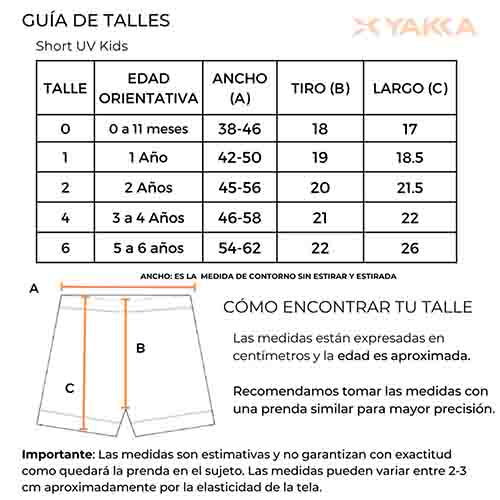 GUÍA DE TALLES

YAKKA

Short UV Kids

| TALLE | EDAD ORIENTATIVA | ANCHO (A) | TIRO (B) | LARGO (C) |
|---|---|---|---|---|
| 0 | 0 a 11 meses | 38-46 | 18 | 17 |
| 1 | 1 Año | 42-50 | 19 | 18.5 |
| 2 | 2 Años | 45-56 | 20 | 21.5 |
| 4 | 3 a 4 Años | 46-58 | 21 | 22 |
| 6 | 5 a 6 años | 54-62 | 22 | 26 |

ANCHO: ES LA MEDIDA DE CONTORNO SIN ESTIRAR Y ESTIRADA

A

B

C

CÓMO ENCONTRAR TU TALLE

Las medidas están expresadas en centímetros y la edad es aproximada.

Recomendamos tomar las medidas con una prenda similar para mayor precisión.

Importante: Las medidas son estimativas y no garantizan con exactitud como quedará la prenda en el sujeto. Las medidas pueden variar entre 2-3 cm aproximadamente por la elasticidad de la tela.